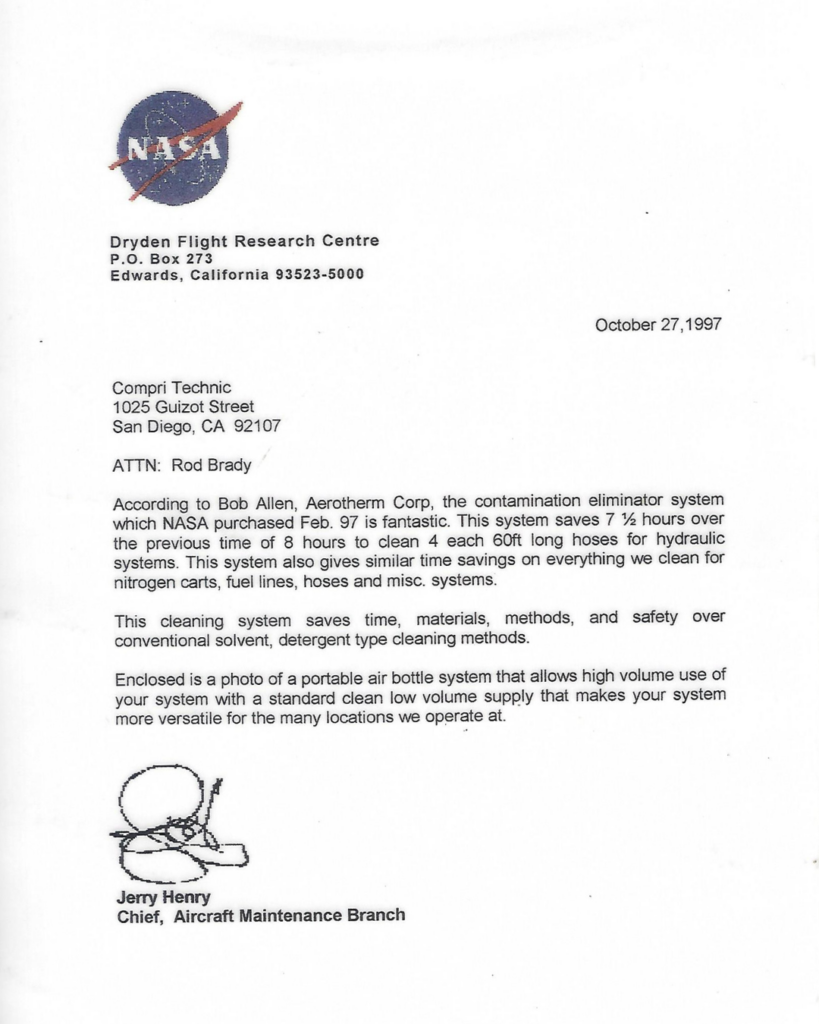 NASA

Dryden Flight Research Centre
P.O. Box 273
Edwards, California 93523-5000

October 27,1997

Compri Technic
1025 Guizot Street
San Diego, CA 92107

ATTN: Rod Brady

According to Bob Allen, Aerotherm Corp, the contamination eliminator system which NASA purchased Feb. 97 is fantastic. This system saves 7 ½ hours over the previous time of 8 hours to clean 4 each 60ft long hoses for hydraulic systems. This system also gives similar time savings on everything we clean for nitrogen carts, fuel lines, hoses and misc. systems.

This cleaning system saves time, materials, methods, and safety over conventional solvent, detergent type cleaning methods.

Enclosed is a photo of a portable air bottle system that allows high volume use of your system with a standard clean low volume supply that makes your system more versatile for the many locations we operate at.

Jerry Henry
Chief, Aircraft Maintenance Branch